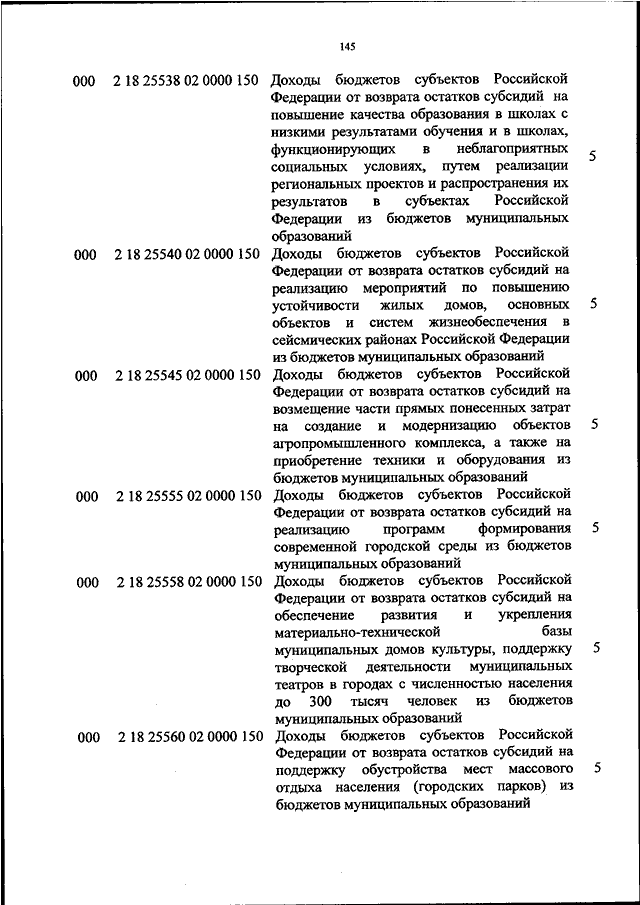 145

| | | | |
|---|---|---|---|
| 000 | 2 18 25538 02 0000 150 | Доходы бюджетов субъектов Российской Федерации от возврата остатков субсидий на повышение качества образования в школах с низкими результатами обучения и в школах, функционирующих в неблагоприятных социальных условиях, путем реализации региональных проектов и распространения их результатов в субъектах Российской Федерации из бюджетов муниципальных образований | 5 |
| 000 | 2 18 25540 02 0000 150 | Доходы бюджетов субъектов Российской Федерации от возврата остатков субсидий на реализацию мероприятий по повышению устойчивости жилых домов, основных объектов и систем жизнеобеспечения в сейсмических районах Российской Федерации из бюджетов муниципальных образований | 5 |
| 000 | 2 18 25545 02 0000 150 | Доходы бюджетов субъектов Российской Федерации от возврата остатков субсидий на возмещение части прямых понесенных затрат на создание и модернизацию объектов агропромышленного комплекса, а также на приобретение техники и оборудования из бюджетов муниципальных образований | 5 |
| 000 | 2 18 25555 02 0000 150 | Доходы бюджетов субъектов Российской Федерации от возврата остатков субсидий на реализацию программ формирования современной городской среды из бюджетов муниципальных образований | 5 |
| 000 | 2 18 25558 02 0000 150 | Доходы бюджетов субъектов Российской Федерации от возврата остатков субсидий на обеспечение развития и укрепления материально-технической базы муниципальных домов культуры, поддержку творческой деятельности муниципальных театров в городах с численностью населения до 300 тысяч человек из бюджетов муниципальных образований | 5 |
| 000 | 2 18 25560 02 0000 150 | Доходы бюджетов субъектов Российской Федерации от возврата остатков субсидий на поддержку обустройства мест массового отдыха населения (городских парков) из бюджетов муниципальных образований | 5 |